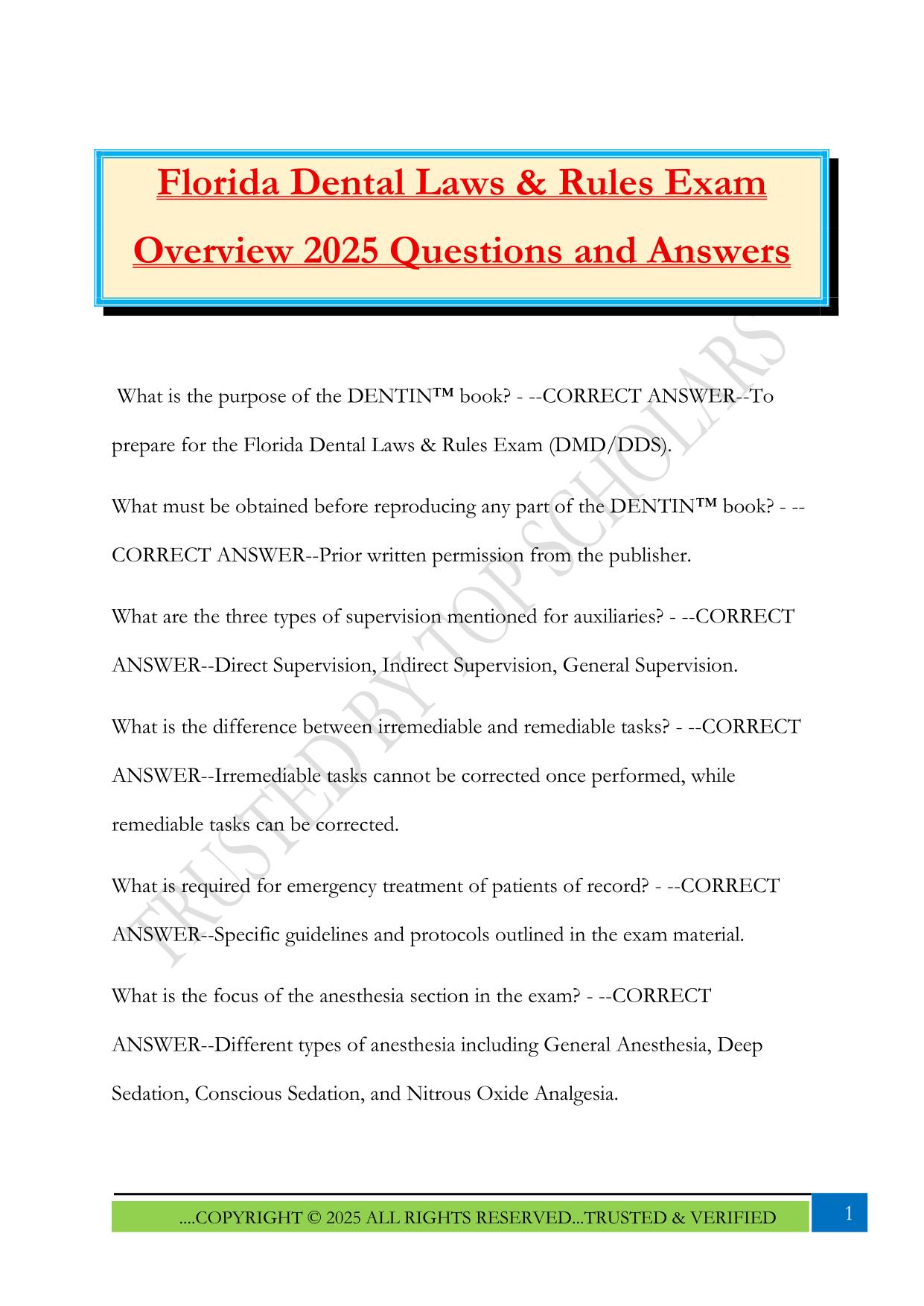 Florida Dental Laws & Rules Exam Overview 2025 Questions and Answers

What is the purpose of the DENTIN™ book? - --CORRECT ANSWER--To prepare for the Florida Dental Laws & Rules Exam (DMD/DDS).

What must be obtained before reproducing any part of the DENTIN™ book? - --CORRECT ANSWER--Prior written permission from the publisher.

What are the three types of supervision mentioned for auxiliaries? - --CORRECT ANSWER--Direct Supervision, Indirect Supervision, General Supervision.

What is the difference between irremediable and remediable tasks? - --CORRECT ANSWER--Irremediable tasks cannot be corrected once performed, while remediable tasks can be corrected.

What is required for emergency treatment of patients of record? - --CORRECT ANSWER--Specific guidelines and protocols outlined in the exam material.

What is the focus of the anesthesia section in the exam? - --CORRECT ANSWER--Different types of anesthesia including General Anesthesia, Deep Sedation, Conscious Sedation, and Nitrous Oxide Analgesia.

TRUSTED BY TOP SCHOLARS

....COPYRIGHT © 2025 ALL RIGHTS RESERVED...TRUSTED & VERIFIED

1